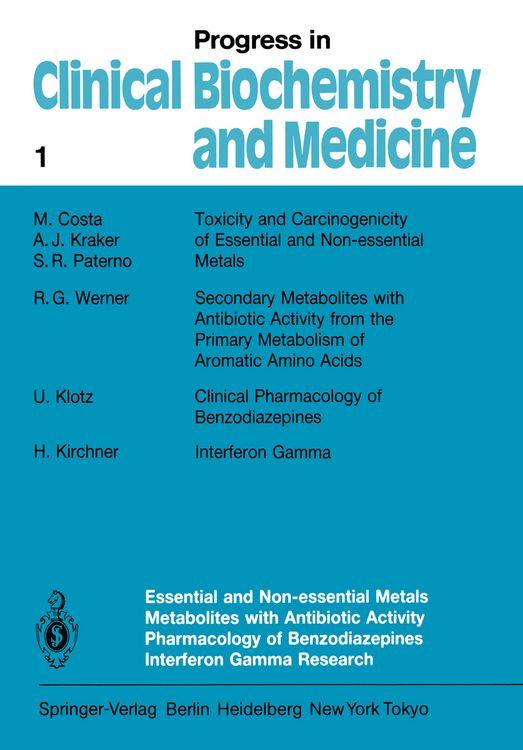 Progress in
Clinical Biochemistry and Medicine

1

M. Costa
A. J. Kraker
S. R. Paterno

Toxicity and Carcinogenicity of Essential and Non-essential Metals

R. G. Werner

Secondary Metabolites with Antibiotic Activity from the Primary Metabolism of Aromatic Amino Acids

U. Klotz

Clinical Pharmacology of Benzodiazepines

H. Kirchner

Interferon Gamma

Essential and Non-essential Metals
Metabolites with Antibiotic Activity
Pharmacology of Benzodiazepines
Interferon Gamma Research

Springer-Verlag Berlin Heidelberg New York Tokyo